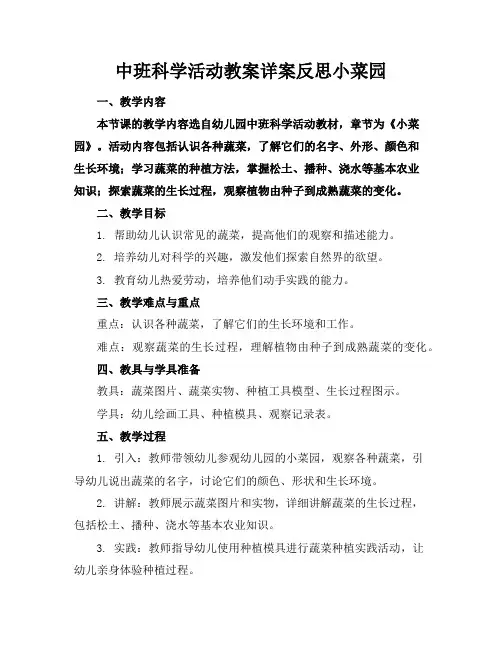 中班科学活动教案详案反思小菜园

一、教学内容

本节课的教学内容选自幼儿园中班科学活动教材，章节为《小菜园》。活动内容包括认识各种蔬菜，了解它们的名字、外形、颜色和生长环境；学习蔬菜的种植方法，掌握松土、播种、浇水等基本农业知识；探索蔬菜的生长过程，观察植物由种子到成熟蔬菜的变化。

二、教学目标

1. 帮助幼儿认识常见的蔬菜，提高他们的观察和描述能力。

2. 培养幼儿对科学的兴趣，激发他们探索自然界的欲望。

3. 教育幼儿热爱劳动，培养他们动手实践的能力。

三、教学难点与重点

重点：认识各种蔬菜，了解它们的生长环境和工作。

难点：观察蔬菜的生长过程，理解植物由种子到成熟蔬菜的变化。

四、教具与学具准备

教具：蔬菜图片、蔬菜实物、种植工具模型、生长过程图示。

学具：幼儿绘画工具、种植模具、观察记录表。

五、教学过程

1. 引入：教师带领幼儿参观幼儿园的小菜园，观察各种蔬菜，引导幼儿说出蔬菜的名字，讨论它们的颜色、形状和生长环境。

2. 讲解：教师展示蔬菜图片和实物，详细讲解蔬菜的生长过程，包括松土、播种、浇水等基本农业知识。

3. 实践：教师指导幼儿使用种植模具进行蔬菜种植实践活动，让幼儿亲身体验种植过程。